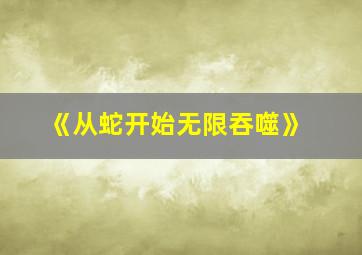 《从蛇开始无限吞噬》